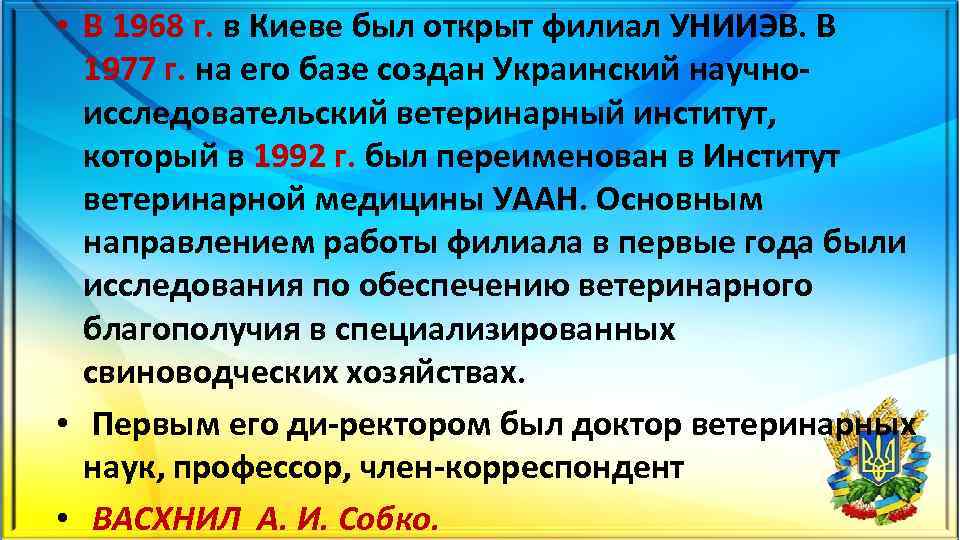 • В 1968 г. в Киеве был открыт филиал УНИИЭВ. В 1977 г. на его базе создан Украинский научно-исследовательский ветеринарный институт, который в 1992 г. был переименован в Институт ветеринарной медицины УААН. Основным направлением работы филиала в первые года были исследования по обеспечению ветеринарного благополучия в специализированных свиноводческих хозяйствах.

• Первым его ди-ректором был доктор ветеринарных наук, профессор, член-корреспондент

• ВАСХНИЛ А. И. Собко.